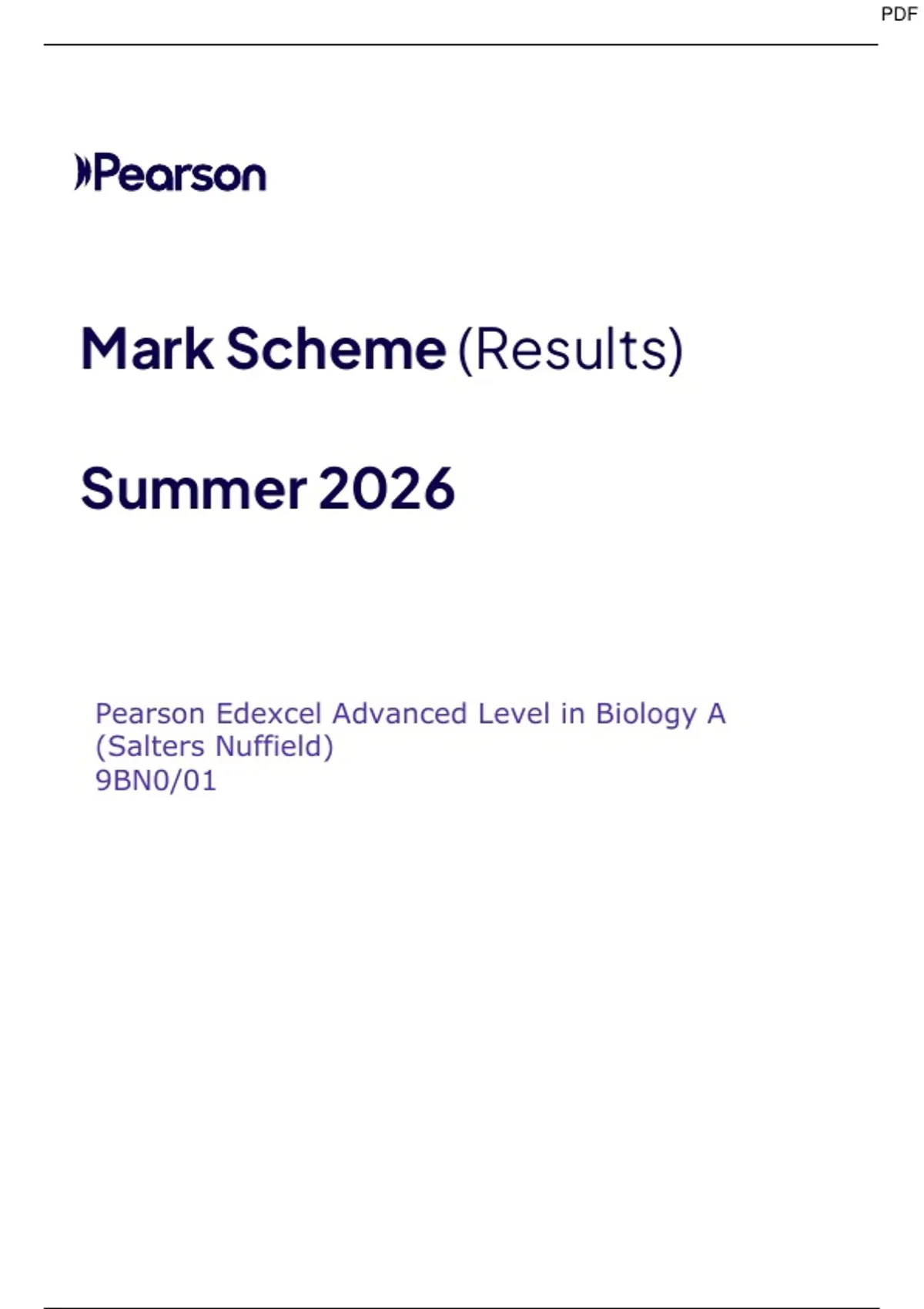 PDF

Pearson

Mark Scheme (Results)

Summer 2026

Pearson Edexcel Advanced Level in Biology A
(Salters Nuffield)
9BN0/01